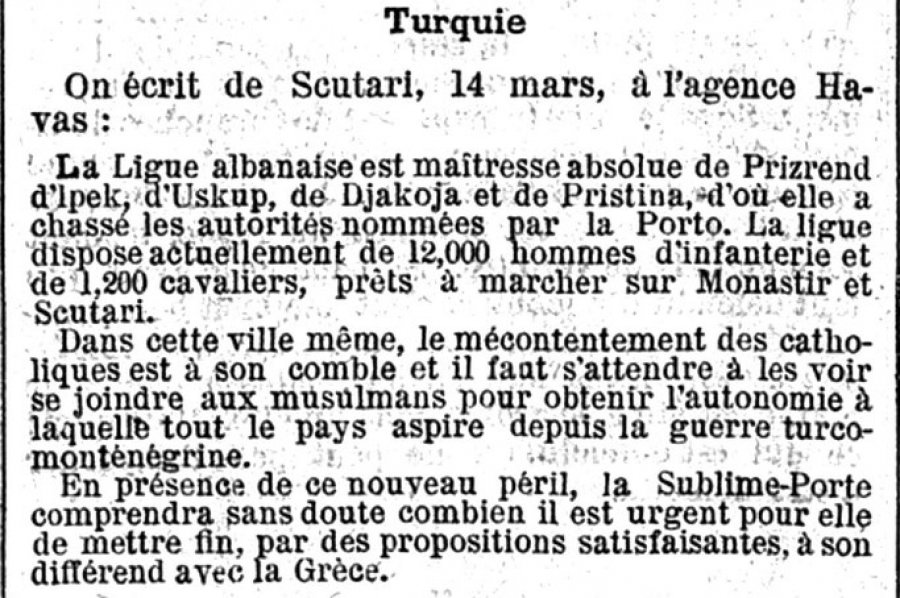 Turquie

On écrit de Scutari, 14 mars, à l'agence Havas :

La Ligue albanaise est maîtresse absolue de Prizrend d'Ipek, d'Uskup, de Djakoja et de Pristina, d'où elle a chassé les autorités nommées par la Porto. La ligue dispose actuellement de 12,000 hommes d'infanterie et de 1,200 cavaliers, prêts à marcher sur Monastir et Scutari.

Dans cette ville même, le mécontentement des catholiques est à son comble et il faut s'attendre à les voir se joindre aux musulmans pour obtenir l'autonomie à laquelle tout le pays aspire depuis la guerre turco-monténégrine.

En présence de ce nouveau péril, la Sublime-Porte comprendra sans doute combien il est urgent pour elle de mettre fin, par des propositions satisfaisantes, à son différend avec la Grèce.